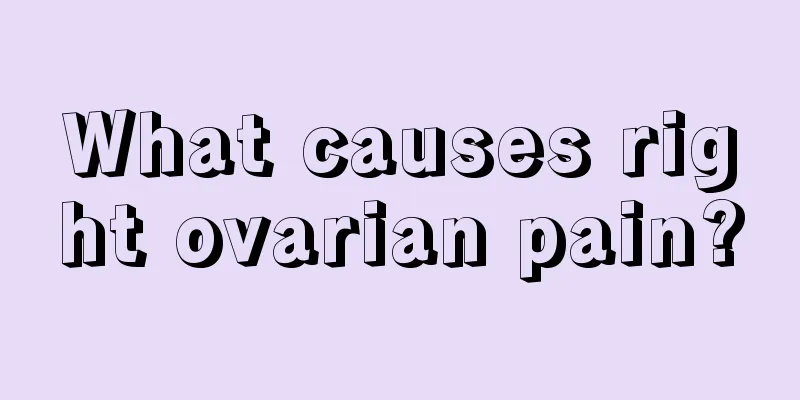 What causes right ovarian pain?